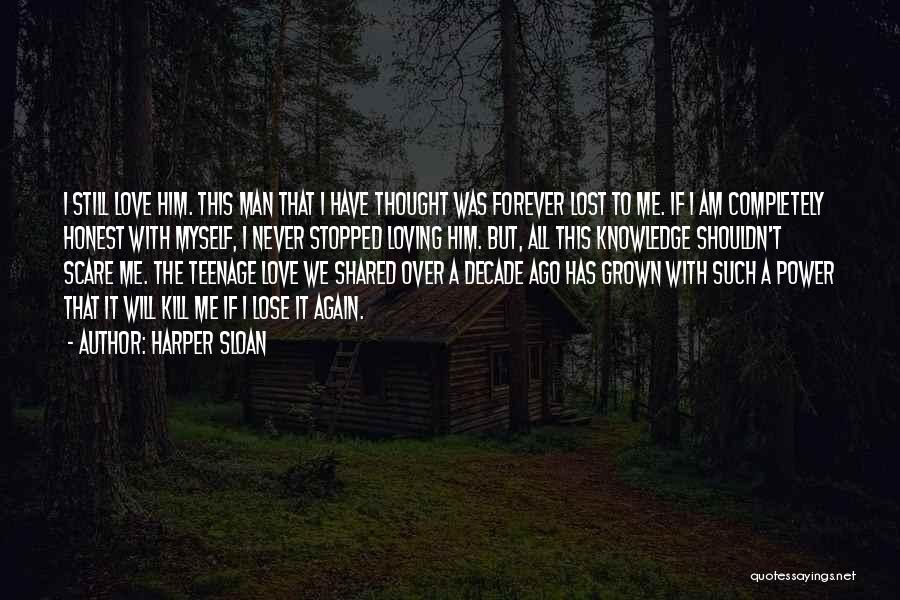 I STILL LOVE HIM. THIS MAN THAT I HAVE THOUGHT WAS FOREVER LOST TO ME. IF I AM COMPLETELY HONEST WITH MYSELF, I NEVER STOPPED LOVING HIM. BUT, ALL THIS KNOWLEDGE SHOULDN'T SCARE ME. THE TEENAGE LOVE WE SHARED OVER A DECADE AGO HAS GROWN WITH SUCH A POWER THAT IT WILL KILL ME IF I LOSE IT AGAIN.

- AUTHOR: HARPER SLOAN

quotessayings.net